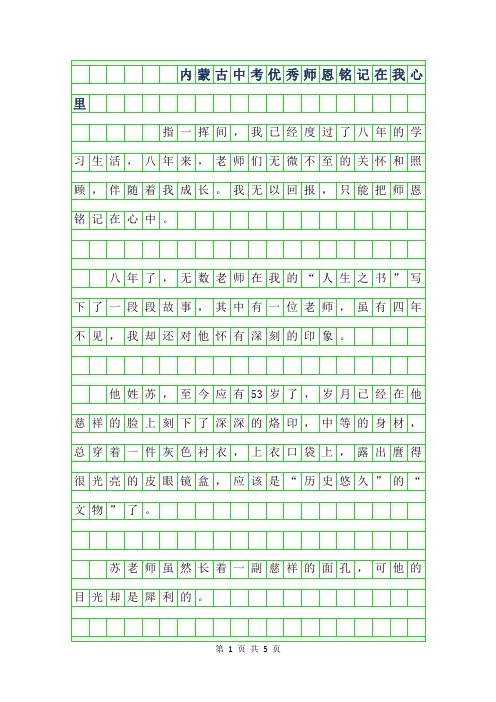 内蒙古中考优秀师恩铭记在我心里

指一挥间，我已经度过了八年的学习生活，八年来，老师们无微不至的关怀和照顾，伴随着我成长。我无以回报，只能把师恩铭记在心中。

八年了，无数老师在我的“人生之书”写下了一段段故事，其中有一位老师，虽有四年不见，我却还对他怀有深刻的印象。

他姓苏，至今应有53岁了，岁月已经在他慈祥的脸上刻下了深深的烙印，中等的身材，总穿着一件灰色衬衣，上衣口袋上，露出磨得很光亮的皮眼镜盒，应该是“历史悠久”的“文物”了。

苏老师虽然长着一副慈祥的面孔，可他的目光却是犀利的。

第 1 页 共 5 页